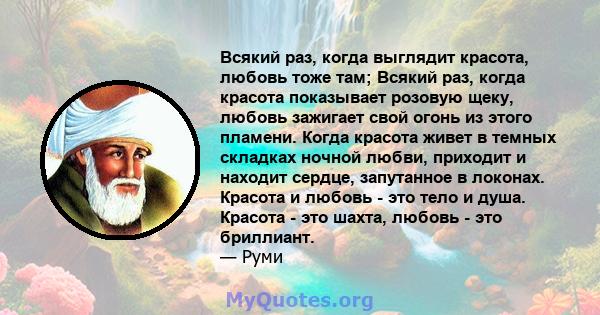 Всякий раз, когда выглядит красота, любовь тоже там; Всякий раз, когда красота показывает розовую щеку, любовь зажигает свой огонь из этого пламени. Когда красота живет в темных складках ночной любви, приходит и находит сердце, запутанное в локонах. Красота и любовь - это тело и душа. Красота - это шахта, любовь - это бриллиант.
— Руми

MyQuotes.org